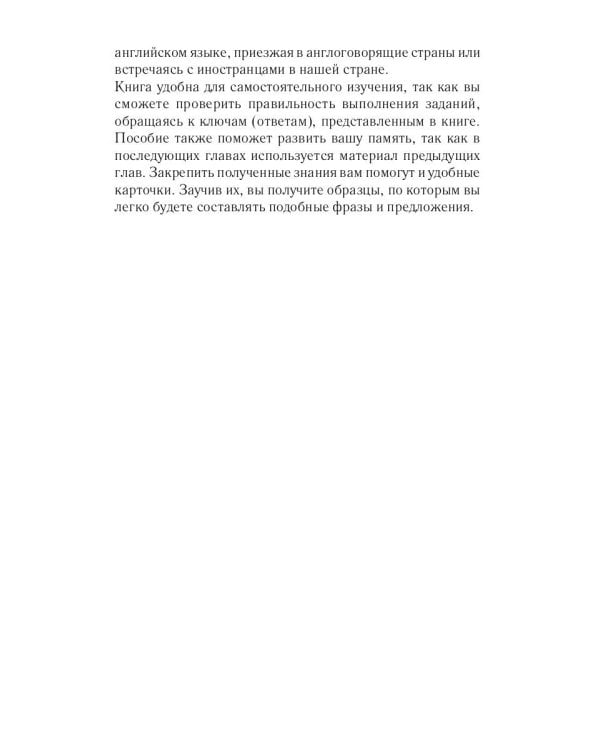 английском языке, приезжая в англоговорящие страны или встречаясь с иностранцами в нашей стране.
Книга удобна для самостоятельного изучения, так как вы сможете проверить правильность выполнения заданий, обращаясь к ключам (ответам), представленным в книге. Пособие также поможет развить вашу память, так как в последующих главах используется материал предыдущих глав. Закрепить полученные знания вам помогут и удобные карточки. Заучив их, вы получите образцы, по которым вы легко будете составлять подобные фразы и предложения.